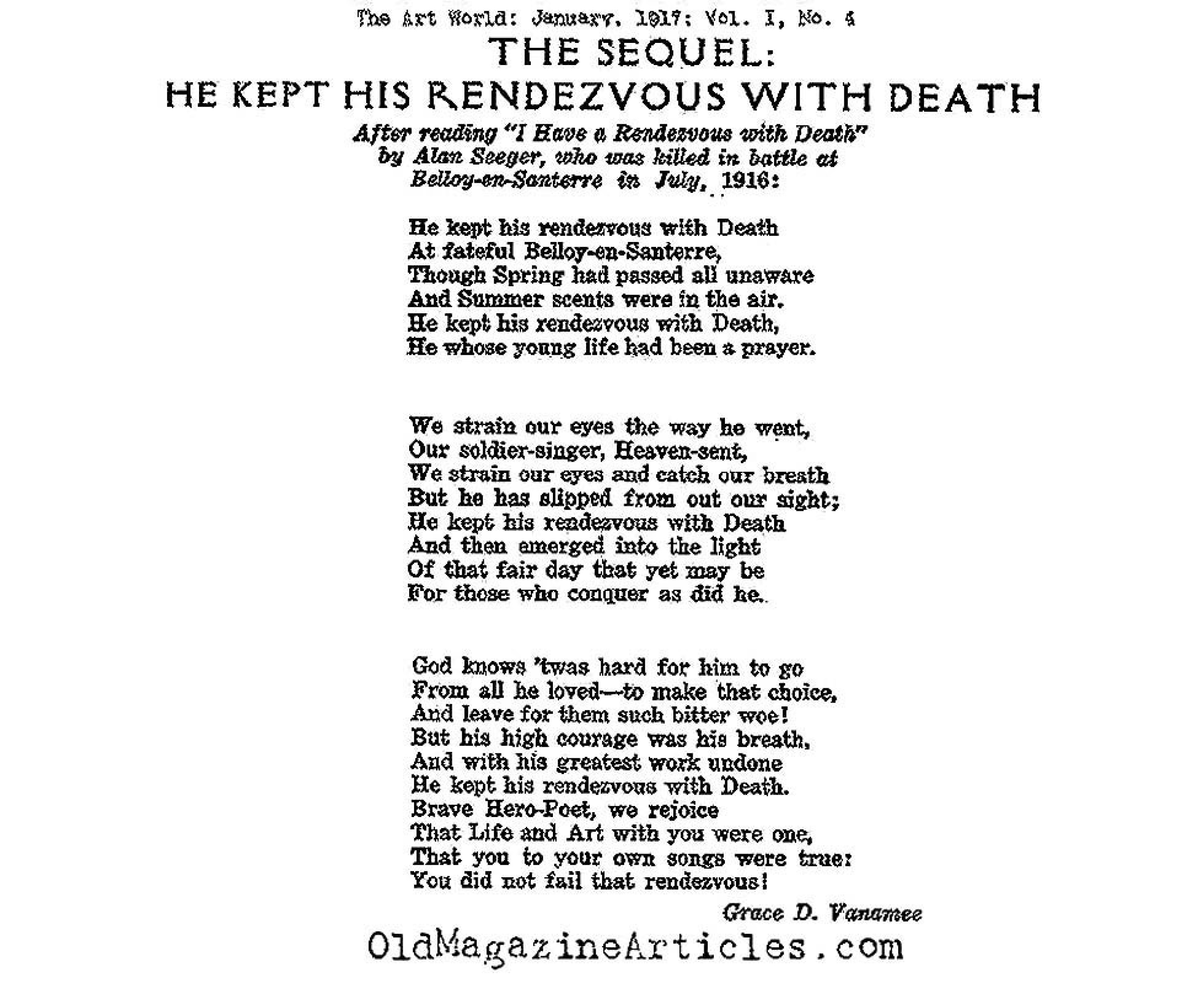 The Art World: January, 1917: Vol. I, No. 4

THE SEQUEL:
HE KEPT HIS RENDEZVOUS WITH DEATH

After reading "I Have a Rendezvous with Death" by Alan Seeger, who was killed in battle at Belloy-en-Santerre in July, 1916:

He kept his rendezvous with Death
At fateful Belloy-en-Santerre,
Though Spring had passed all unaware
And Summer scents were in the air.
He kept his rendezvous with Death,
He whose young life had been a prayer.

We strain our eyes the way he went,
Our soldier-singer, Heaven-sent,
We strain our eyes and catch our breath
But he has slipped from out our sight;
He kept his rendezvous with Death
And then emerged into the light
Of that fair day that yet may be
For those who conquer as did he.

God knows 'twas hard for him to go
From all he loved—to make that choice,
And leave for them such bitter woe!
But his high courage was his breath,
And with his greatest work undone
He kept his rendezvous with Death.
Brave Hero-Poet, we rejoice
That Life and Art with you were one,
That you to your own songs were true:
You did not fail that rendezvous!

Grace D. Vanamee

OldMagazineArticles.com